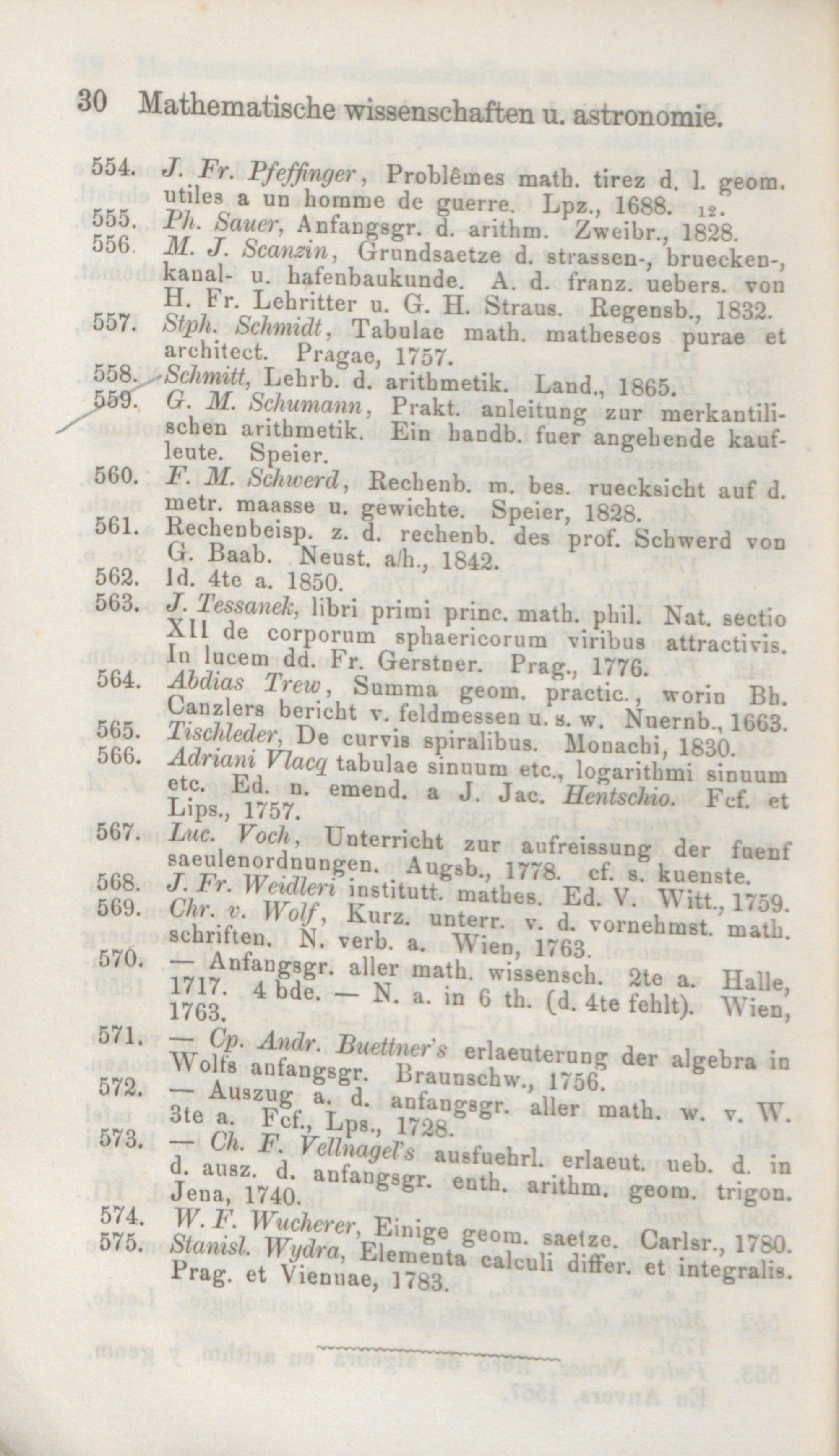 30 Mathematische wissenschaften u. astronomie.

554. J. Fr. Pfeffinger, Problêmes math. tirez d. l. geom. utiles a un homme de guerre. Lpz., 1688. 12.

555. Ph. Sauer, Anfangsgr. d. arithm. Zweibr., 1828.

556. M. J. Scanzin, Grundsaetze d. strassen-, bruecken-, kanal- u. hafenbaukunde. A. d. franz. uebers. von H. Fr. Lehritter u. G. H. Straus. Regensb., 1832.

557. Stph. Schmidt, Tabulae math. matheseos purae et architect. Pragae, 1757.

558. Schmitt, Lehrb. d. arithmetik. Land., 1865.

559. G. M. Schumann, Prakt. anleitung zur merkantilischen arithmetik. Ein handb. fuer angehende kaufleute. Speier.

560. F. M. Schwerd, Rechenb. m. bes. ruecksicht auf d. metr. maasse u. gewichte. Speier, 1828.

561. Rechenbeisp. z. d. rechenb. des prof. Schwerd von G. Baab. Neust. a/h., 1842.

562. Id. 4te a. 1850.

563. J. Tessanek, libri primi princ. math. phil. Nat. sectio XII de corporum sphaericorum viribus attractivis. In lucem dd. Fr. Gerstner. Prag., 1776.

564. Abdias Trew, Summa geom. practic., worin Bh. Canzlers bericht v. feldmessen u. s. w. Nuernb., 1663.

565. Tischleder, De curvis spiralibus. Monachi, 1830.

566. Adriani Vlacq tabulae sinuum etc., logarithmi sinuum etc. Ed. n. emend. a J. Jac. Hentschio. Fcf. et Lips., 1757.

567. Luc. Voch, Unterricht zur aufreissung der fuenf saeulenordnungen. Augsb., 1778. cf. s. kuenste.

568. J. Fr. Weidleri institutt. mathes. Ed. V. Witt., 1759.

569. Chr. v. Wolf, Kurz. unterr. v. d. vornehmst. math. schriften. N. verb. a. Wien, 1763.

570. — Anfangsgr. aller math. wissensch. 2te a. Halle, 1717. 4 bde. — N. a. in 6 th. (d. 4te fehlt). Wien, 1763.

571. — Cp. Andr. Buettner's erlaeuterung der algebra in Wolfs anfangsgr. Braunschw., 1756.

572. — Auszug a. d. anfangsgr. aller math. w. v. W. 3te a. Fcf., Lps., 1728.

573. — Ch. F. Vellnagel's ausfuehrl. erlaeut. ueb. d. in d. ausz. d. anfangsgr. enth. arithm. geom. trigon. Jena, 1740.

574. W. F. Wucherer, Einige geom. saetze. Carlsr., 1780.

575. Stanisl. Wydra, Elementa calculi differ. et integralis. Prag. et Viennae, 1783.